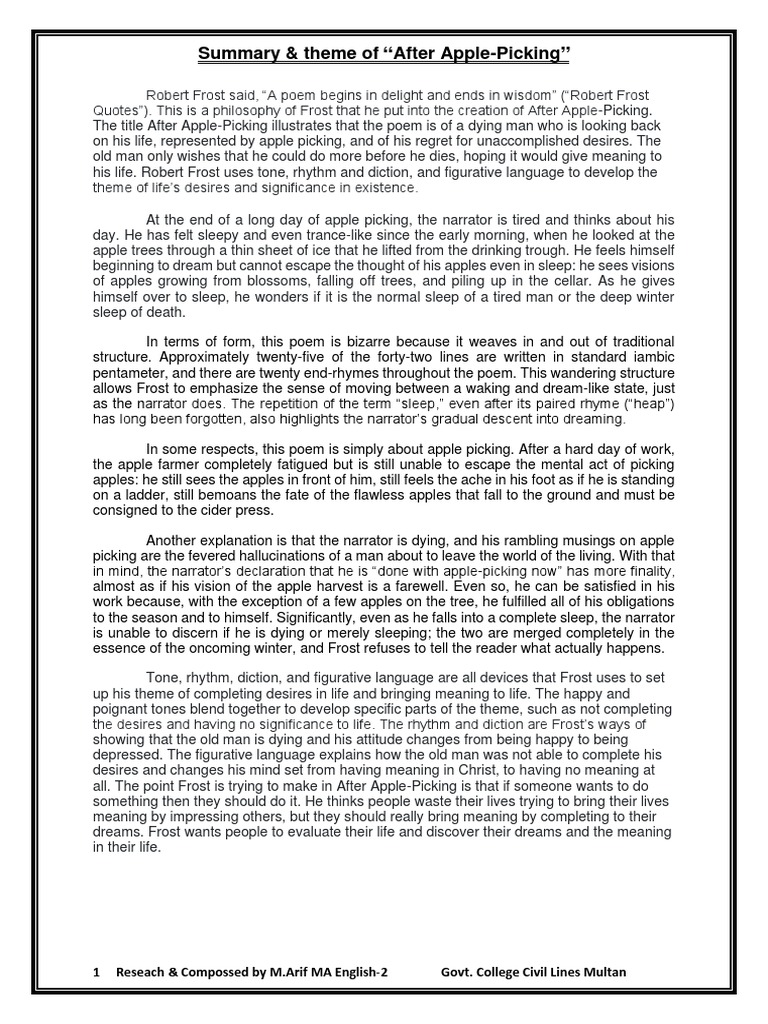 Summary & theme of "After Apple-Picking"

Robert Frost said, "A poem begins in delight and ends in wisdom" ("Robert Frost Quotes"). This is a philosophy of Frost that he put into the creation of After Apple-Picking. The title After Apple-Picking illustrates that the poem is of a dying man who is looking back on his life, represented by apple picking, and of his regret for unaccomplished desires. The old man only wishes that he could do more before he dies, hoping it would give meaning to his life. Robert Frost uses tone, rhythm and diction, and figurative language to develop the theme of life's desires and significance in existence.

At the end of a long day of apple picking, the narrator is tired and thinks about his day. He has felt sleepy and even trance-like since the early morning, when he looked at the apple trees through a thin sheet of ice that he lifted from the drinking trough. He feels himself beginning to dream but cannot escape the thought of his apples even in sleep: he sees visions of apples growing from blossoms, falling off trees, and piling up in the cellar. As he gives himself over to sleep, he wonders if it is the normal sleep of a tired man or the deep winter sleep of death.

In terms of form, this poem is bizarre because it weaves in and out of traditional structure. Approximately twenty-five of the forty-two lines are written in standard iambic pentameter, and there are twenty end-rhymes throughout the poem. This wandering structure allows Frost to emphasize the sense of moving between a waking and dream-like state, just as the narrator does. The repetition of the term "sleep," even after its paired rhyme ("heap") has long been forgotten, also highlights the narrator's gradual descent into dreaming.

In some respects, this poem is simply about apple picking. After a hard day of work, the apple farmer completely fatigued but is still unable to escape the mental act of picking apples: he still sees the apples in front of him, still feels the ache in his foot as if he is standing on a ladder, still bemoans the fate of the flawless apples that fall to the ground and must be consigned to the cider press.

Another explanation is that the narrator is dying, and his rambling musings on apple picking are the fevered hallucinations of a man about to leave the world of the living. With that in mind, the narrator's declaration that he is "done with apple-picking now" has more finality, almost as if his vision of the apple harvest is a farewell. Even so, he can be satisfied in his work because, with the exception of a few apples on the tree, he fulfilled all of his obligations to the season and to himself. Significantly, even as he falls into a complete sleep, the narrator is unable to discern if he is dying or merely sleeping; the two are merged completely in the essence of the oncoming winter, and Frost refuses to tell the reader what actually happens.

Tone, rhythm, diction, and figurative language are all devices that Frost uses to set up his theme of completing desires in life and bringing meaning to life. The happy and poignant tones blend together to develop specific parts of the theme, such as not completing the desires and having no significance to life. The rhythm and diction are Frost's ways of showing that the old man is dying and his attitude changes from being happy to being depressed. The figurative language explains how the old man was not able to complete his desires and changes his mind set from having meaning in Christ, to having no meaning at all. The point Frost is trying to make in After Apple-Picking is that if someone wants to do something then they should do it. He thinks people waste their lives trying to bring their lives meaning by impressing others, but they should really bring meaning by completing to their dreams. Frost wants people to evaluate their life and discover their dreams and the meaning in their life.

1 Reseach & Compossed by M.Arif MA English-2 Govt. College Civil Lines Multan